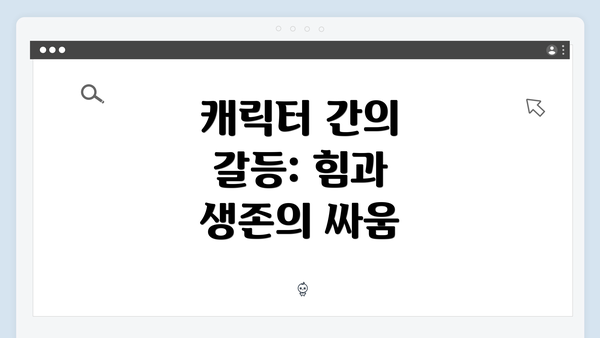 캐릭터 간의 갈등: 힘과 생존의 싸움